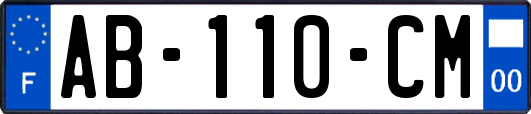 F

AB-110-CM

00